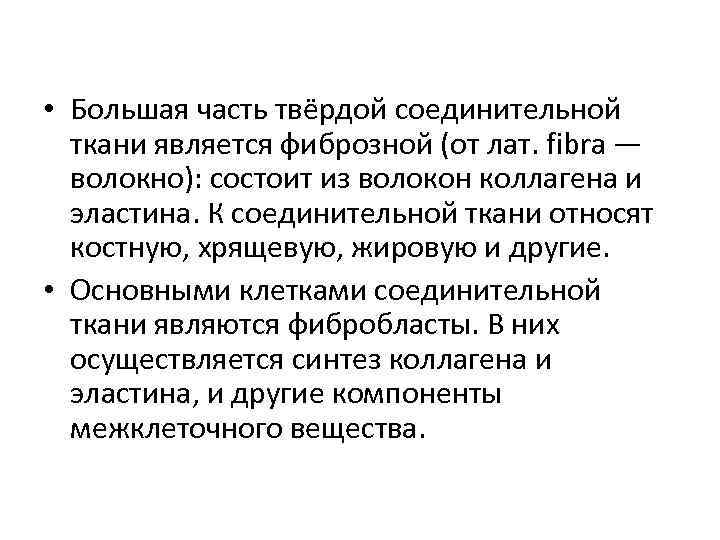 • Большая часть твёрдой соединительной ткани является фиброзной (от лат. fibra — волокно): состоит из волокон коллагена и эластина. К соединительной ткани относят костную, хрящевую, жировую и другие.

• Основными клетками соединительной ткани являются фибробласты. В них осуществляется синтез коллагена и эластина, и другие компоненты межклеточного вещества.